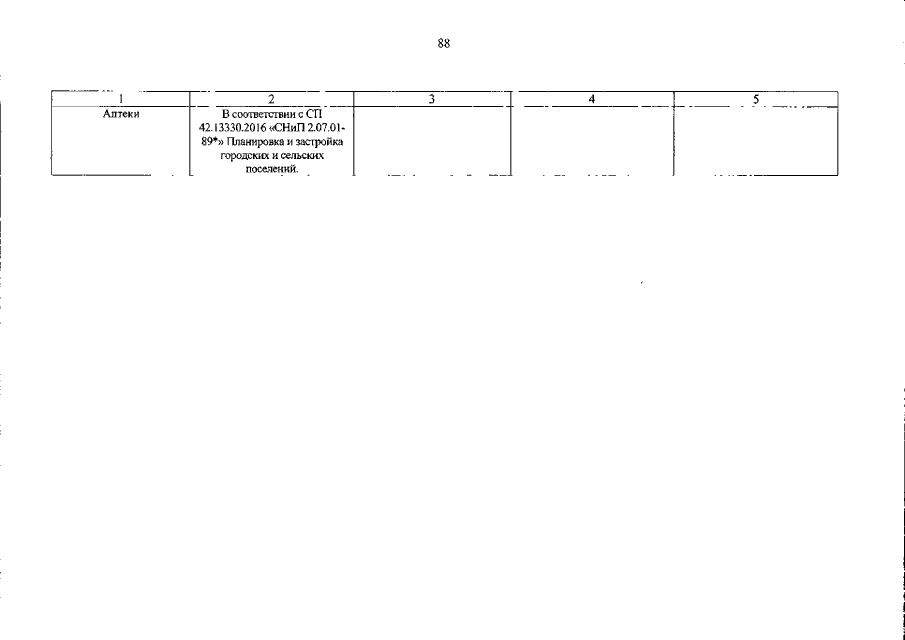 88

| 1 | 2 | 3 | 4 | 5 |
|---|---|---|---|---|
| Аптеки | В соответствии с СП 42.13330.2016 «СНиП 2.07.01-89*» Планировка и застройка городских и сельских поселений. | | | |